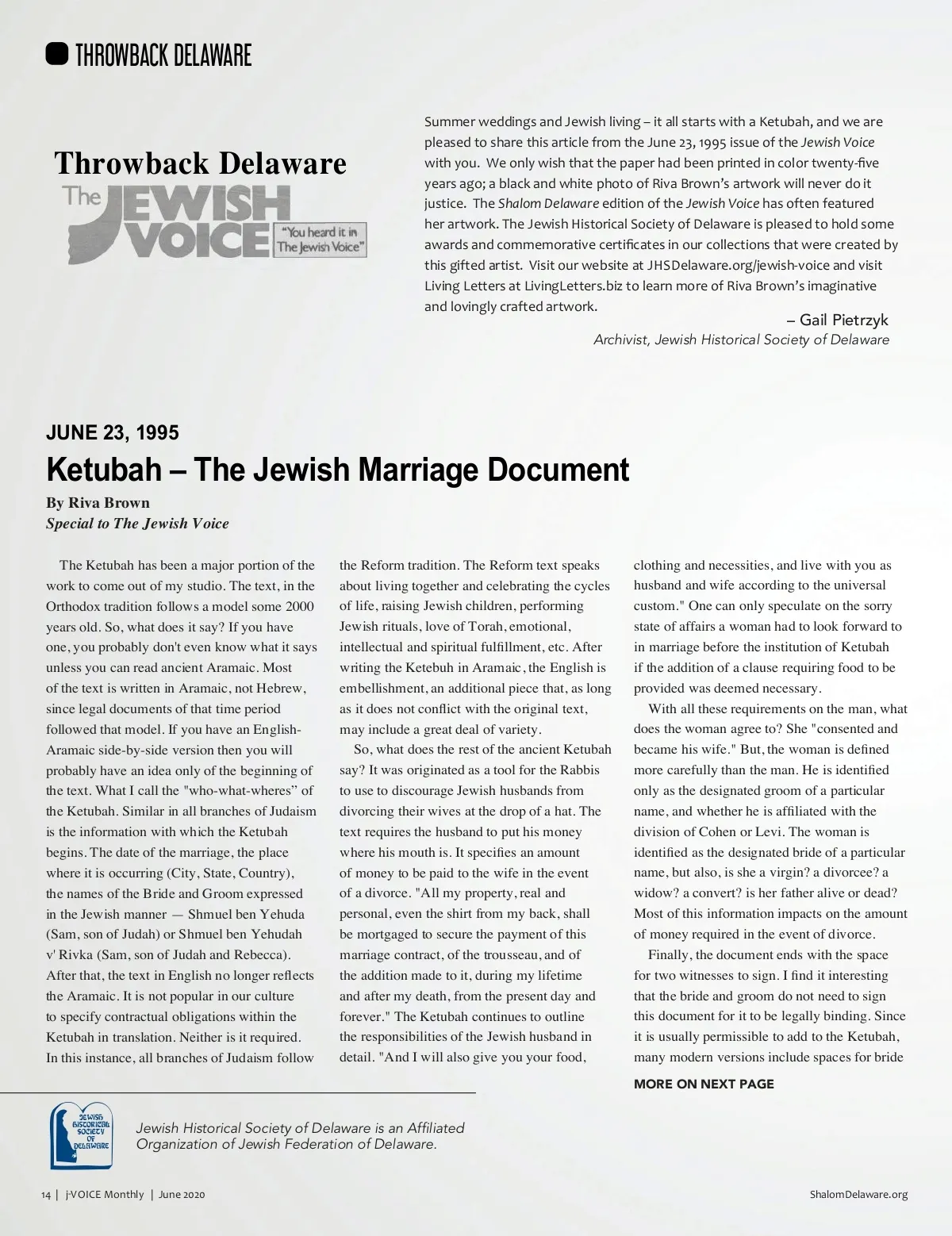 THROWBACK DELAWARE

Throwback Delaware

The JEWISH VOICE "You heard it in The Jewish Voice"

Summer weddings and Jewish living – it all starts with a Ketubah, and we are pleased to share this article from the June 23, 1995 issue of the Jewish Voice with you. We only wish that the paper had been printed in color twenty-five years ago; a black and white photo of Riva Brown's artwork will never do it justice. The Shalom Delaware edition of the Jewish Voice has often featured her artwork. The Jewish Historical Society of Delaware is pleased to hold some awards and commemorative certificates in our collections that were created by this gifted artist. Visit our website at JHSDelaware.org/jewish-voice and visit Living Letters at LivingLetters.biz to learn more of Riva Brown's imaginative and lovingly crafted artwork.

– Gail Pietrzyk
Archivist, Jewish Historical Society of Delaware

JUNE 23, 1995

Ketubah – The Jewish Marriage Document

By Riva Brown
Special to The Jewish Voice

The Ketubah has been a major portion of the work to come out of my studio. The text, in the Orthodox tradition follows a model some 2000 years old. So, what does it say? If you have one, you probably don't even know what it says unless you can read ancient Aramaic. Most of the text is written in Aramaic, not Hebrew, since legal documents of that time period followed that model. If you have an English-Aramaic side-by-side version then you will probably have an idea only of the beginning of the text. What I call the "who-what-wheres" of the Ketubah. Similar in all branches of Judaism is the information with which the Ketubah begins. The date of the marriage, the place where it is occurring (City, State, Country), the names of the Bride and Groom expressed in the Jewish manner — Shmuel ben Yehuda (Sam, son of Judah) or Shmuel ben Yehudah v' Rivka (Sam, son of Judah and Rebecca). After that, the text in English no longer reflects the Aramaic. It is not popular in our culture to specify contractual obligations within the Ketubah in translation. Neither is it required. In this instance, all branches of Judaism follow the Reform tradition. The Reform text speaks about living together and celebrating the cycles of life, raising Jewish children, performing Jewish rituals, love of Torah, emotional, intellectual and spiritual fulfillment, etc. After writing the Ketebuh in Aramaic, the English is embellishment, an additional piece that, as long as it does not conflict with the original text, may include a great deal of variety.

So, what does the rest of the ancient Ketubah say? It was originated as a tool for the Rabbis to use to discourage Jewish husbands from divorcing their wives at the drop of a hat. The text requires the husband to put his money where his mouth is. It specifies an amount of money to be paid to the wife in the event of a divorce. "All my property, real and personal, even the shirt from my back, shall be mortgaged to secure the payment of this marriage contract, of the trousseau, and of the addition made to it, during my lifetime and after my death, from the present day and forever." The Ketubah continues to outline the responsibilities of the Jewish husband in detail. "And I will also give you your food, clothing and necessities, and live with you as husband and wife according to the universal custom." One can only speculate on the sorry state of affairs a woman had to look forward to in marriage before the institution of Ketubah if the addition of a clause requiring food to be provided was deemed necessary.

With all these requirements on the man, what does the woman agree to? She "consented and became his wife." But, the woman is defined more carefully than the man. He is identified only as the designated groom of a particular name, and whether he is affiliated with the division of Cohen or Levi. The woman is identified as the designated bride of a particular name, but also, is she a virgin? a divorcee? a widow? a convert? is her father alive or dead? Most of this information impacts on the amount of money required in the event of divorce.

Finally, the document ends with the space for two witnesses to sign. I find it interesting that the bride and groom do not need to sign this document for it to be legally binding. Since it is usually permissible to add to the Ketubah, many modern versions include spaces for bride

MORE ON NEXT PAGE

JEWISH HISTORICAL SOCIETY OF DELAWARE

Jewish Historical Society of Delaware is an Affiliated Organization of Jewish Federation of Delaware.

14 | j-VOICE Monthly | June 2020

ShalomDelaware.org